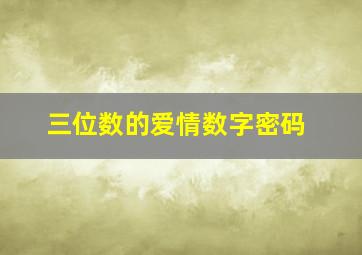 三位数的爱情数字密码